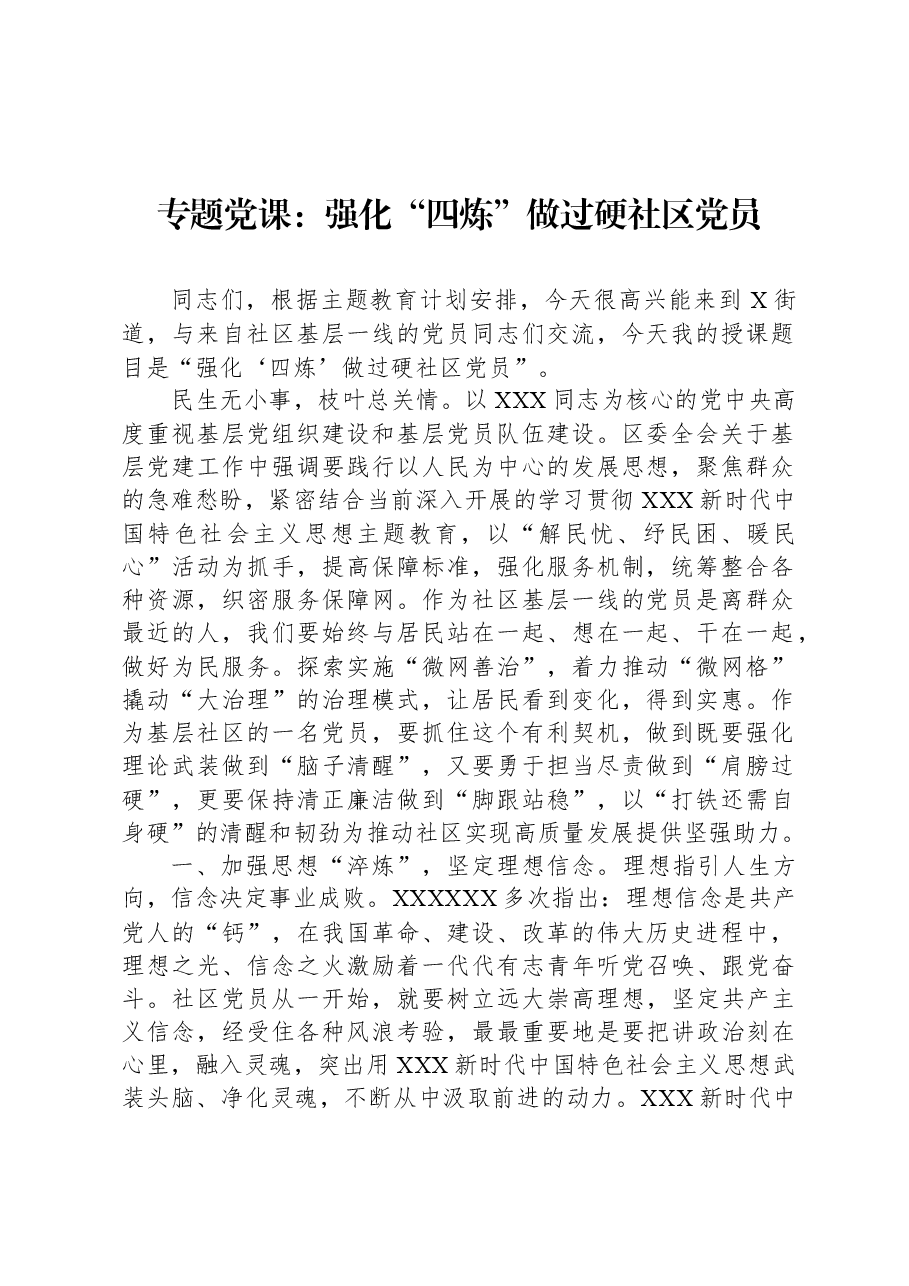 专题党课：强化“四炼”做过硬社区党员

同志们，根据主题教育计划安排，今天很高兴能来到X街道，与来自社区基层一线的党员同志们交流，今天我的授课题目是“强化‘四炼’做过硬社区党员”。

民生无小事，枝叶总关情。以XXX同志为核心的党中央高度重视基层党组织建设和基层党员队伍建设。区委全会关于基层党建工作中强调要践行以人民为中心的发展思想，聚焦群众的急难愁盼，紧密结合当前深入开展的学习贯彻XXX新时代中国特色社会主义思想主题教育，以“解民忧、纾民困、暖民心”活动为抓手，提高保障标准，强化服务机制，统筹整合各种资源，织密服务保障网。作为社区基层一线的党员是离群众最近的人，我们要始终与居民站在一起、想在一起、干在一起，做好为民服务。探索实施“微网善治”，着力推动“微网格”撬动“大治理”的治理模式，让居民看到变化，得到实惠。作为基层社区的一名党员，要抓住这个有利契机，做到既要强化理论武装做到“脑子清醒”，又要勇于担当尽责做到“肩膀过硬”，更要保持清正廉洁做到“脚跟站稳”，以“打铁还需自身硬”的清醒和韧劲为推动社区实现高质量发展提供坚强助力。

一、加强思想“淬炼”，坚定理想信念。理想指引人生方向，信念决定事业成败。XXXXXX多次指出：理想信念是共产党人的“钙”，在我国革命、建设、改革的伟大历史进程中，理想之光、信念之火激励着一代代有志青年听党召唤、跟党奋斗。社区党员从一开始，就要树立远大崇高理想，坚定共产主义信念，经受住各种风浪考验，最最重要地是要把讲政治刻在心里，融入灵魂，突出用XXX新时代中国特色社会主义思想武装头脑、净化灵魂，不断从中汲取前进的动力。XXX新时代中